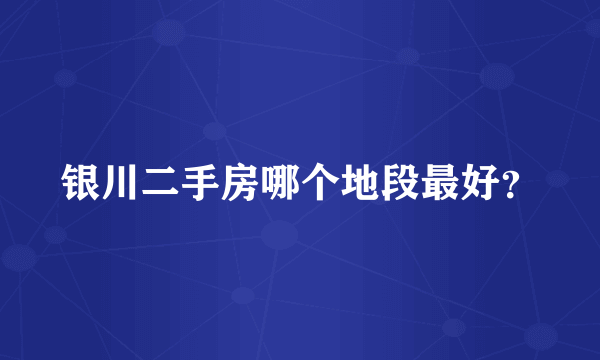 银川二手房哪个地段最好?